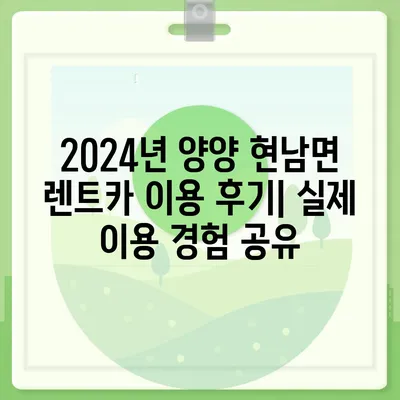 2024년 양양 현남면 렌트카 이용 후기| 실제 이용 경험 공유